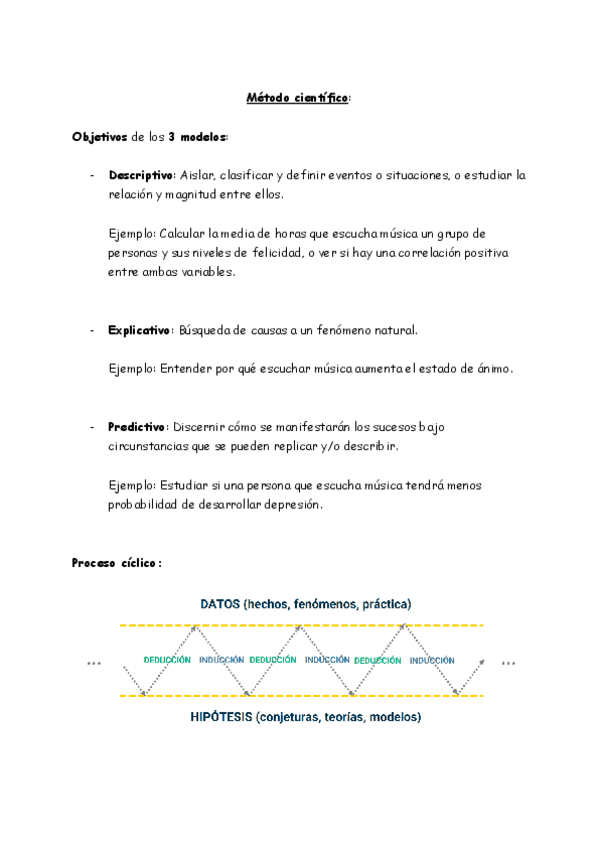 Método científico:

Objetivos de los 3 modelos:

- Descriptivo: Aislar, clasificar y definir eventos o situaciones, o estudiar la relación y magnitud entre ellos.

Ejemplo: Calcular la media de horas que escucha música un grupo de personas y sus niveles de felicidad, o ver si hay una correlación positiva entre ambas variables.

- Explicativo: Búsqueda de causas a un fenómeno natural.

Ejemplo: Entender por qué escuchar música aumenta el estado de ánimo.

- Predictivo: Discernir cómo se manifestarán los sucesos bajo circunstancias que se pueden replicar y/o describir.

Ejemplo: Estudiar si una persona que escucha música tendrá menos probabilidad de desarrollar depresión.

Proceso cíclico:

DATOS (hechos, fenómenos, práctica)

... DEDUCCIÓN INDUCCIÓN DEDUCCIÓN INDUCCIÓN DEDUCCIÓN INDUCCIÓN ...

HIPÓTESIS (conjeturas, teorías, modelos)